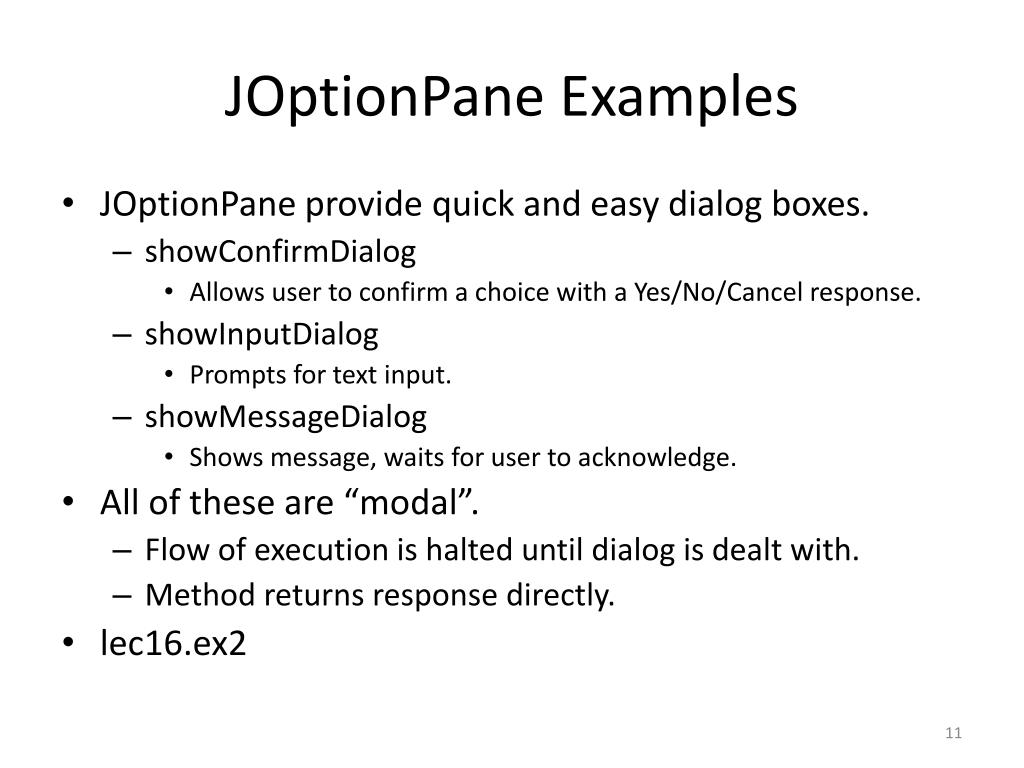 JOptionPane Examples

• JOptionPane provide quick and easy dialog boxes.
– showConfirmDialog
• Allows user to confirm a choice with a Yes/No/Cancel response.
– showInputDialog
• Prompts for text input.
– showMessageDialog
• Shows message, waits for user to acknowledge.
• All of these are “modal”.
– Flow of execution is halted until dialog is dealt with.
– Method returns response directly.
• lec16.ex2

11